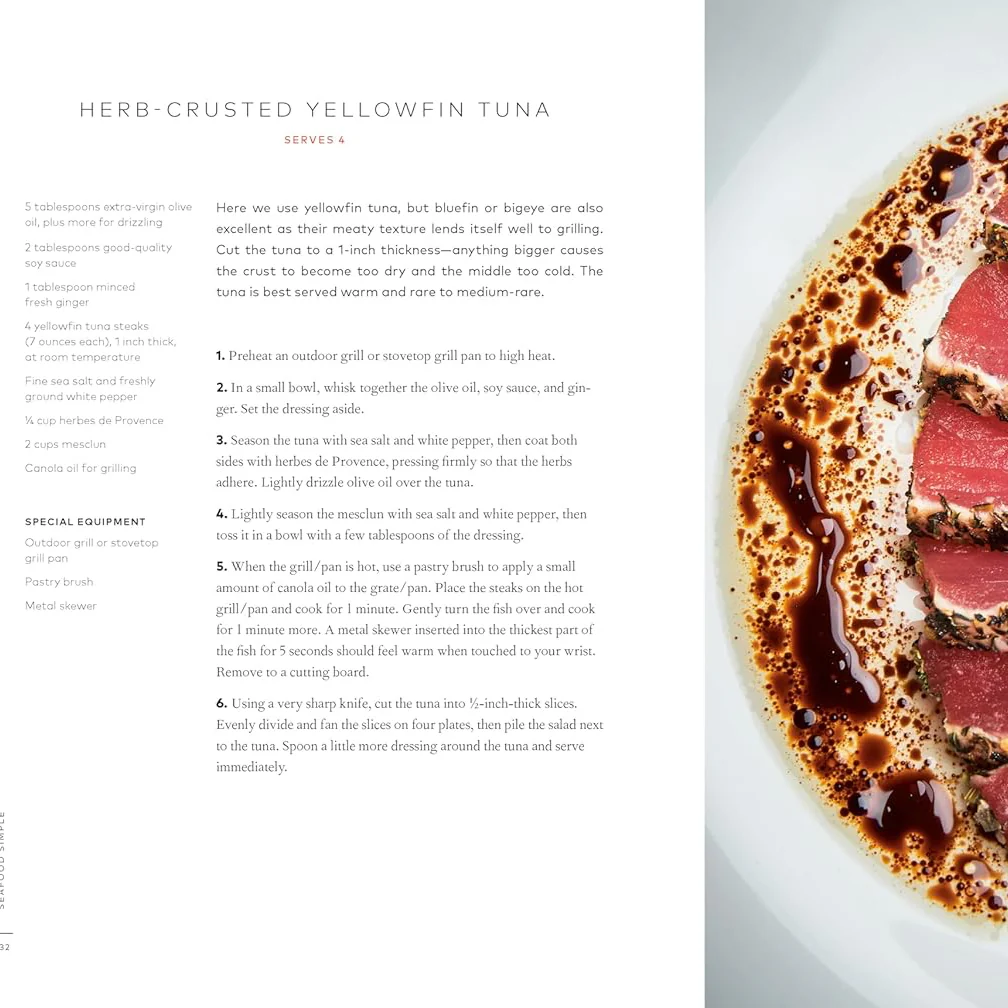 HERB-CRUSTED YELLOWFIN TUNA

SERVES 4

5 tablespoons extra-virgin olive oil, plus more for drizzling

2 tablespoons good-quality soy sauce

1 tablespoon minced fresh ginger

4 yellowfin tuna steaks (7 ounces each), 1 inch thick, at room temperature

Fine sea salt and freshly ground white pepper

¼ cup herbes de Provence

2 cups mesclun

Canola oil for grilling

SPECIAL EQUIPMENT

Outdoor grill or stovetop grill pan

Pastry brush

Metal skewer

Here we use yellowfin tuna, but bluefin or bigeye are also excellent as their meaty texture lends itself well to grilling. Cut the tuna to a 1-inch thickness—anything bigger causes the crust to become too dry and the middle too cold. The tuna is best served warm and rare to medium-rare.

1. Preheat an outdoor grill or stovetop grill pan to high heat.

2. In a small bowl, whisk together the olive oil, soy sauce, and ginger. Set the dressing aside.

3. Season the tuna with sea salt and white pepper, then coat both sides with herbes de Provence, pressing firmly so that the herbs adhere. Lightly drizzle olive oil over the tuna.

4. Lightly season the mesclun with sea salt and white pepper, then toss it in a bowl with a few tablespoons of the dressing.

5. When the grill/pan is hot, use a pastry brush to apply a small amount of canola oil to the grate/pan. Place the steaks on the hot grill/pan and cook for 1 minute. Gently turn the fish over and cook for 1 minute more. A metal skewer inserted into the thickest part of the fish for 5 seconds should feel warm when touched to your wrist. Remove to a cutting board.

6. Using a very sharp knife, cut the tuna into ½-inch-thick slices. Evenly divide and fan the slices on four plates, then pile the salad next to the tuna. Spoon a little more dressing around the tuna and serve immediately.

SEAFOOD SIMPLE

32